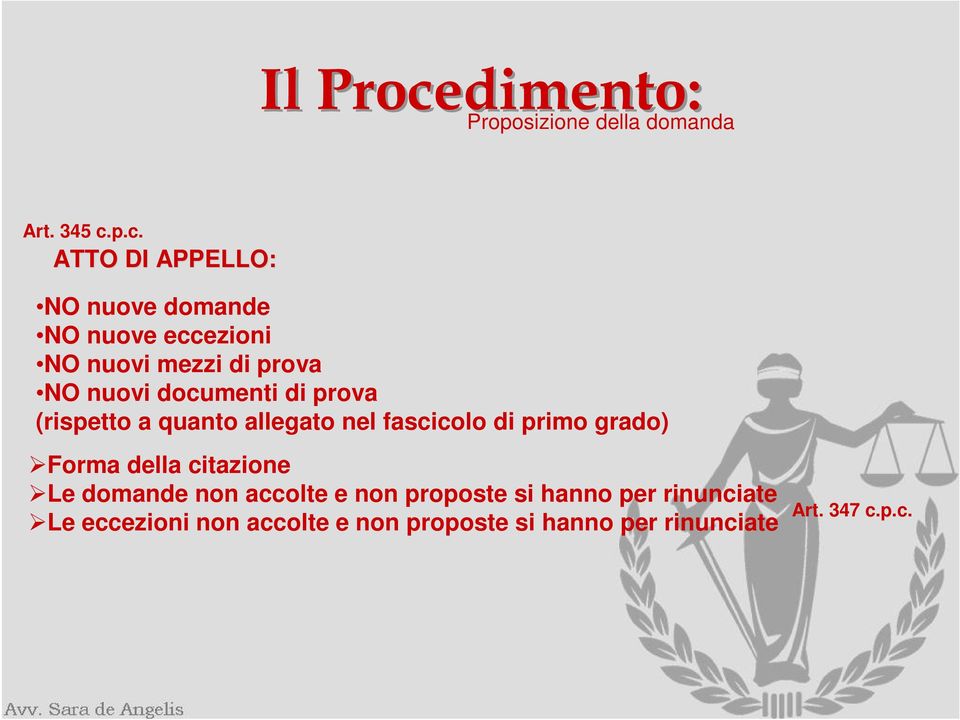 Il Procedimento:
Proposizione della domanda

Art. 345 c.p.c.
ATTO DI APPELLO:

•NO nuove domande
•NO nuove eccezioni
•NO nuovi mezzi di prova
•NO nuovi documenti di prova
(rispetto a quanto allegato nel fascicolo di primo grado)

➢Forma della citazione
➢Le domande non accolte e non proposte si hanno per rinunciate
➢Le eccezioni non accolte e non proposte si hanno per rinunciate

Art. 347 c.p.c.

Avv. Sara de Angelis